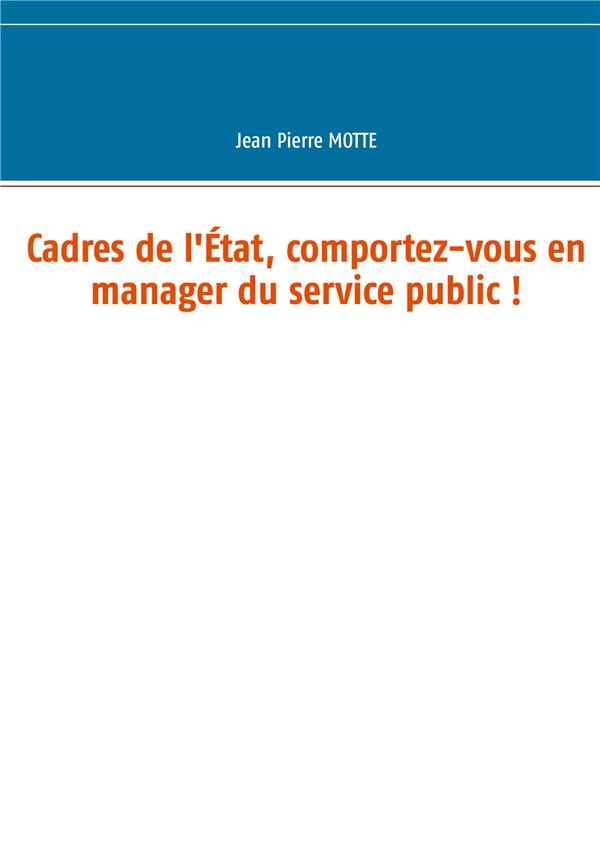 Jean Pierre MOTTE

Cadres de l'État, comportez-vous en manager du service public !